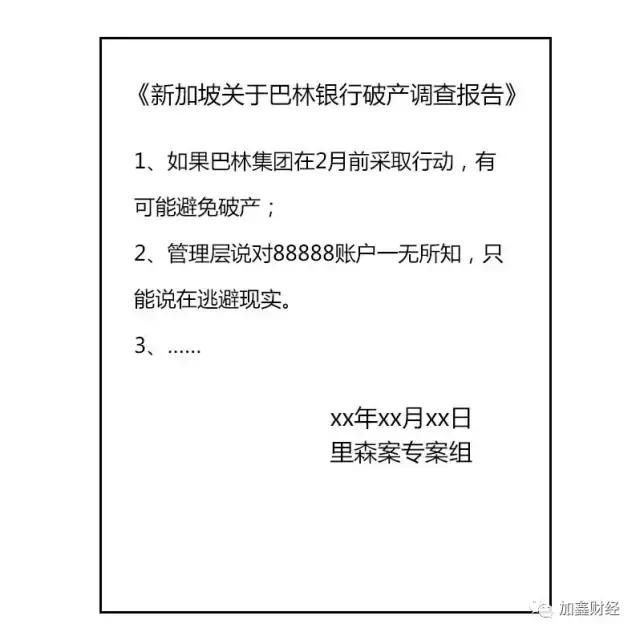 《新加坡关于巴林银行破产调查报告》

1、如果巴林集团在2月前采取行动，有可能避免破产；

2、管理层说对88888账户一无所知，只能说在逃避现实。

3、……

xx年xx月xx日
里森案专案组

加鑫财经